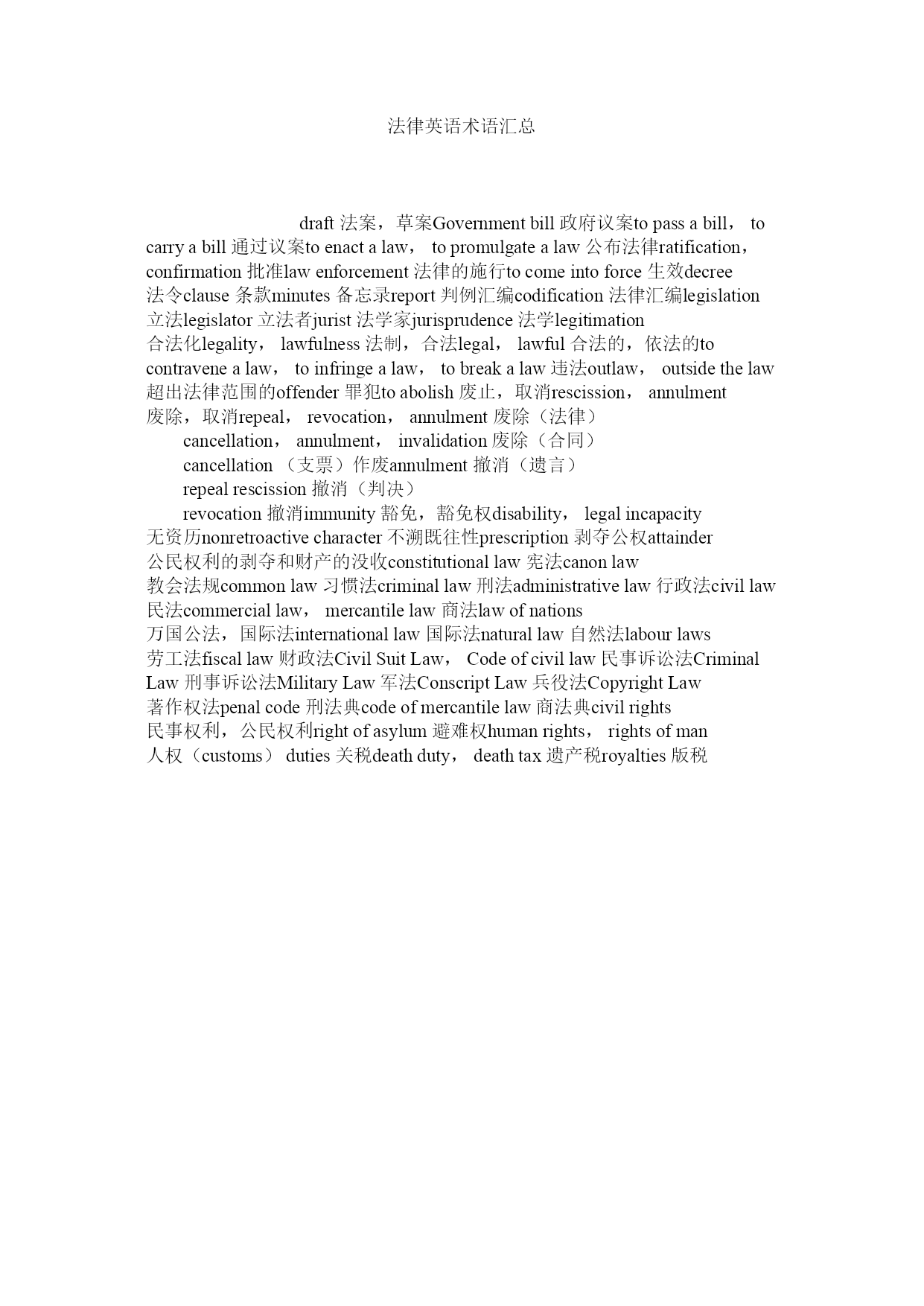 法律英语术语汇总

draft 法案，草案Government bill 政府议案to pass a bill， to carry a bill 通过议案to enact a law， to promulgate a law 公布法律ratification， confirmation 批准law enforcement 法律的施行to come into force 生效decree 法令clause 条款minutes 备忘录report 判例汇编codification 法律汇编legislation 立法legislator 立法者jurist 法学家jurisprudence 法学legitimation 合法化legality， lawfulness 法制，合法legal， lawful 合法的，依法的to contravene a law， to infringe a law， to break a law 违法outlaw， outside the law 超出法律范围的offender 罪犯to abolish 废止，取消rescission， annulment 废除，取消repeal， revocation， annulment 废除（法律）

cancellation， annulment， invalidation 废除（合同）

cancellation （支票）作废annulment 撤消（遗言）

repeal rescission 撤消（判决）

revocation 撤消immunity 豁免，豁免权disability， legal incapacity 无资历nonretroactive character 不溯既往性prescription 剥夺公权attainder 公民权利的剥夺和财产的没收constitutional law 宪法canon law 教会法规common law 习惯法criminal law 刑法administrative law 行政法civil law 民法commercial law， mercantile law 商法law of nations 万国公法，国际法international law 国际法natural law 自然法labour laws 劳工法fiscal law 财政法Civil Suit Law， Code of civil law 民事诉讼法Criminal Law 刑事诉讼法Military Law 军法Conscript Law 兵役法Copyright Law 著作权法penal code 刑法典code of mercantile law 商法典civil rights 民事权利，公民权利right of asylum 避难权human rights， rights of man 人权（customs） duties 关税death duty， death tax 遗产税royalties 版税